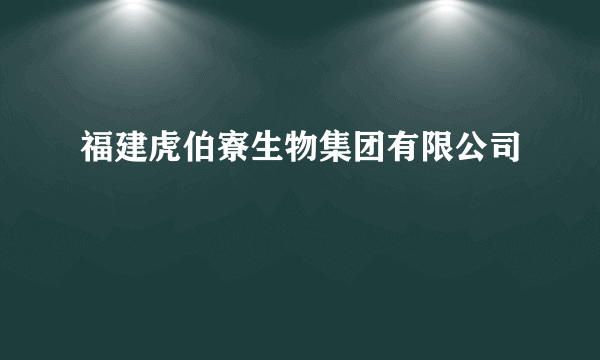 福建虎伯寮生物集团有限公司